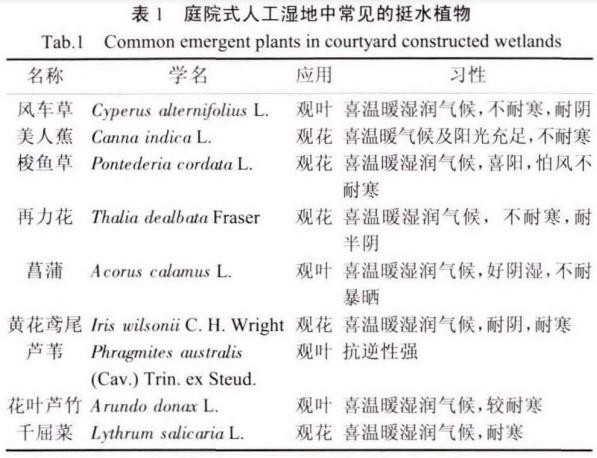 表 1 庭院式人工湿地中常见的挺水植物
Tab.1 Common emergent plants in courtyard constructed wetlands

| 名称 | 学名 | 应用 | 习性 |
|---|---|---|---|
| 风车草 | Cyperus alternifolius L. | 观叶 | 喜温暖湿润气候,不耐寒,耐阴 |
| 美人蕉 | Canna indica L. | 观花 | 喜温暖气候及阳光充足,不耐寒 |
| 梭鱼草 | Pontederia cordata L. | 观花 | 喜温暖湿润气候,喜阳,怕风不耐寒 |
| 再力花 | Thalia dealbata Fraser | 观花 | 喜温暖湿润气候, 不耐寒,耐半阴 |
| 菖蒲 | Acorus calamus L. | 观叶 | 喜温暖湿润气候,好阴湿,不耐暴晒 |
| 黄花鸢尾 | Iris wilsonii C. H. Wright | 观花 | 喜温暖湿润气候,耐阴,耐寒 |
| 芦苇 | Phragmites australis (Cav.) Trin. ex Steud. | 观叶 | 抗逆性强 |
| 花叶芦竹 | Arundo donax L. | 观叶 | 喜温暖湿润气候,较耐寒 |
| 千屈菜 | Lythrum salicaria L. | 观花 | 喜温暖湿润气候,耐寒 |